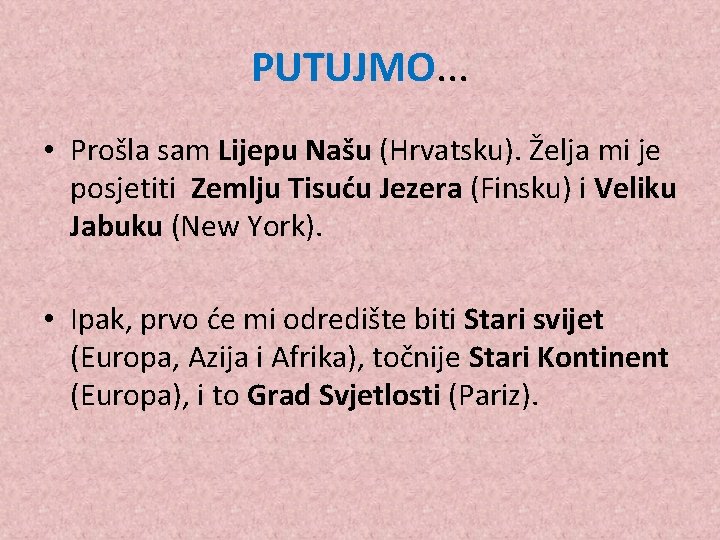 PUTUJMO...

• Prošla sam Lijepu Našu (Hrvatsku). Želja mi je posjetiti  Zemlju Tisuću Jezera (Finsku) i Veliku Jabuku (New York).

• Ipak, prvo će mi odredište biti Stari svijet (Europa, Azija i Afrika), točnije Stari Kontinent (Europa), i to Grad Svjetlosti (Pariz).